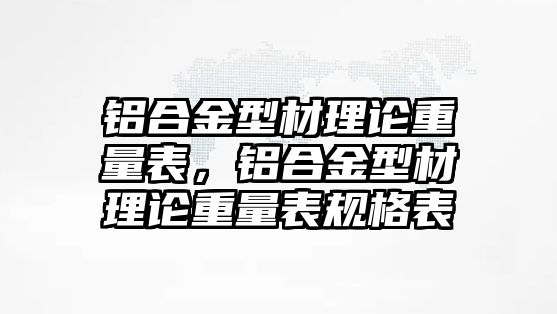 铝合金型材理论重量表，铝合金型材理论重量表规格表